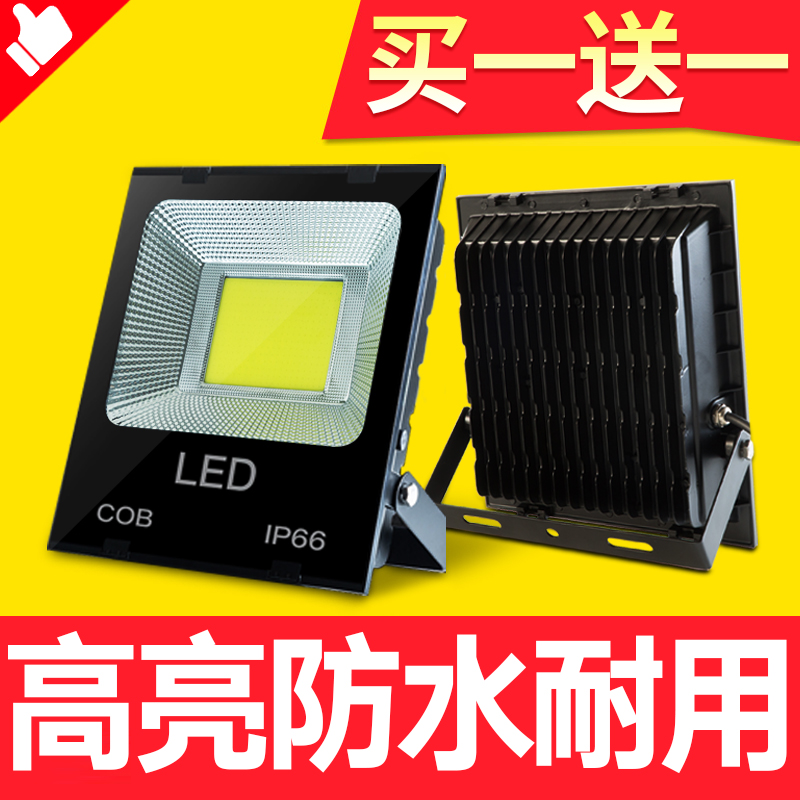 买一送一

LED

COB

IP66

高亮防水耐用